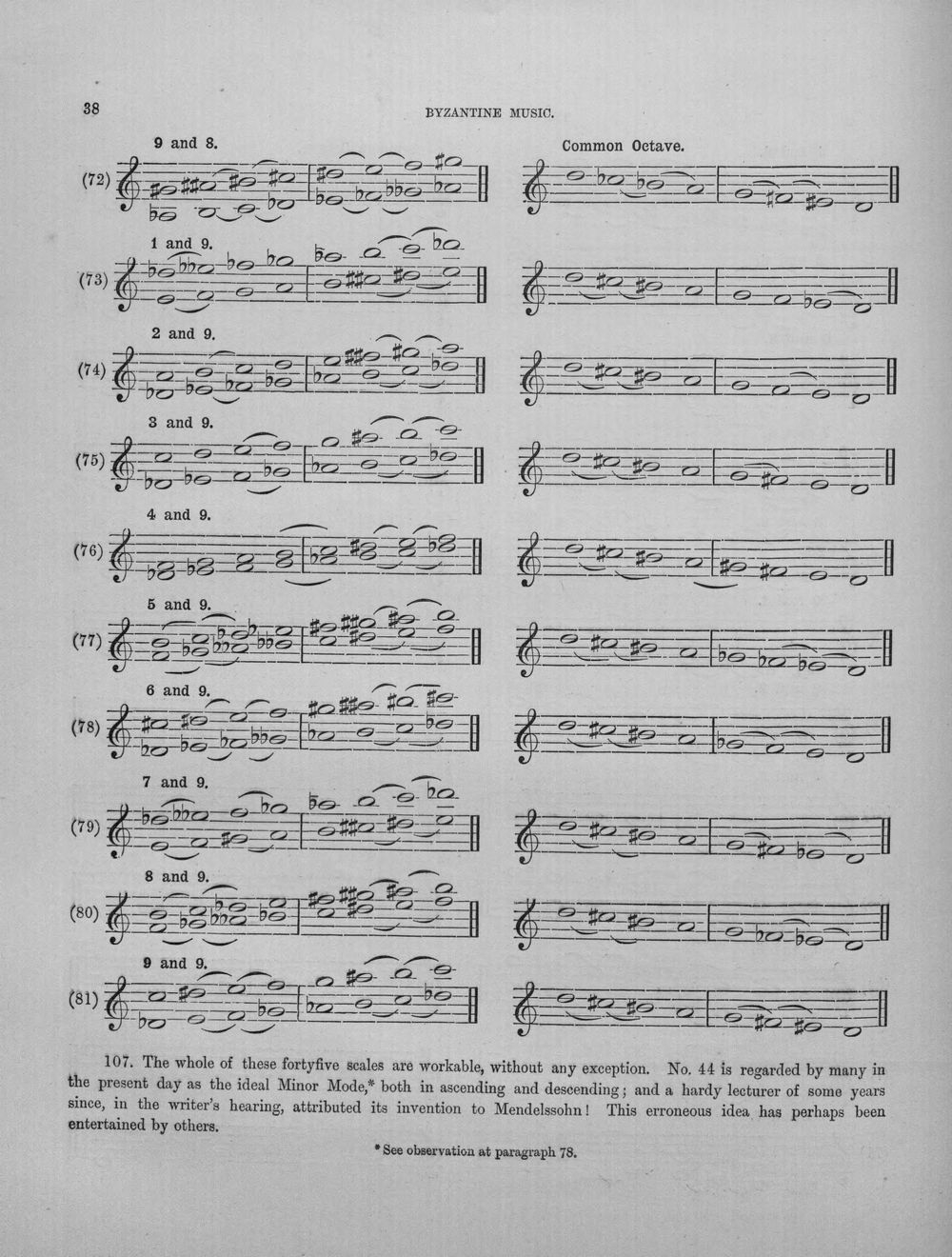 38

BYZANTINE MUSIC.

9 and 8.

Common Octave.

(72)

1 and 9.

(73)

2 and 9.

(74)

3 and 9.

(75)

4 and 9.

(76)

5 and 9.

(77)

6 and 9.

(78)

7 and 9.

(79)

8 and 9.

(80)

9 and 9.

(81)

107. The whole of these fortyfive scales are workable, without any exception. No. 44 is regarded by many in the present day as the ideal Minor Mode,* both in ascending and descending; and a hardy lecturer of some years since, in the writer's hearing, attributed its invention to Mendelssohn! This erroneous idea has perhaps been entertained by others.

* See observation at paragraph 78.